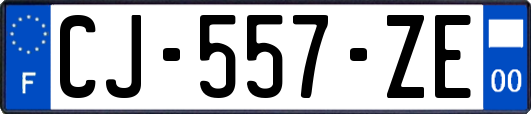 F

CJ-557-ZE

00